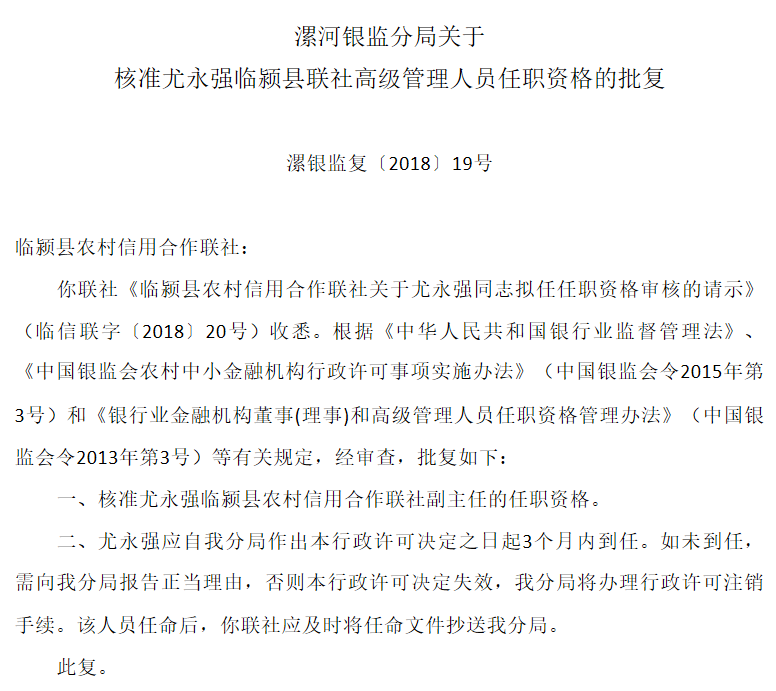 漯河银监分局关于
核准尤永强临颍县联社高级管理人员任职资格的批复

漯银监复〔2018〕19号

临颍县农村信用合作联社：

你联社《临颍县农村信用合作联社关于尤永强同志拟任任职资格审核的请示》（临信联字〔2018〕20号）收悉。根据《中华人民共和国银行业监督管理法》、《中国银监会农村中小金融机构行政许可事项实施办法》（中国银监会令2015年第3号）和《银行业金融机构董事(理事)和高级管理人员任职资格管理办法》（中国银监会令2013年第3号）等有关规定，经审查，批复如下：

一、核准尤永强临颍县农村信用合作联社副主任的任职资格。

二、尤永强应自我分局作出本行政许可决定之日起3个月内到任。如未到任，需向我分局报告正当理由，否则本行政许可决定失效，我分局将办理行政许可注销手续。该人员任命后，你联社应及时将任命文件抄送我分局。

此复。